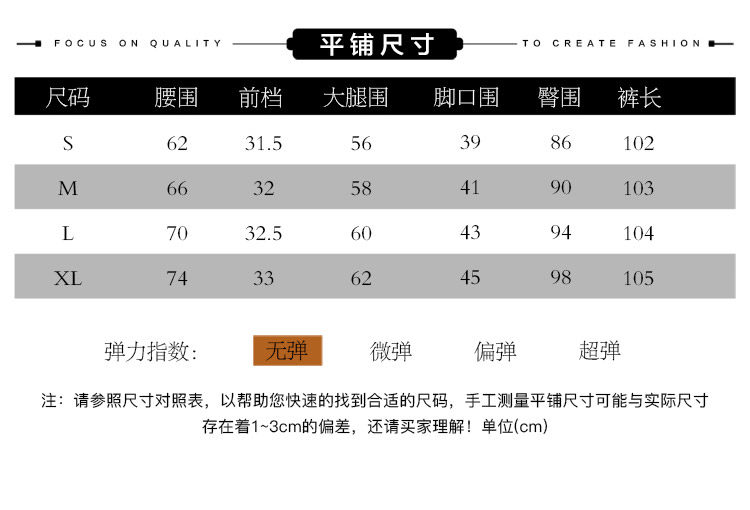 FOCUS ON QUALITY 平铺尺寸 TO CREATE FASHION

| 尺码 | 腰围 | 前档 | 大腿围 | 脚口围 | 臀围 | 裤长 |
|---|---|---|---|---|---|---|
| S | 62 | 31.5 | 56 | 39 | 86 | 102 |
| M | 66 | 32 | 58 | 41 | 90 | 103 |
| L | 70 | 32.5 | 60 | 43 | 94 | 104 |
| XL | 74 | 33 | 62 | 45 | 98 | 105 |

弹力指数: 无弹 微弹 偏弹 超弹

注：请参照尺寸对照表，以帮助您快速的找到合适的尺码，手工测量平铺尺寸可能与实际尺寸存在着1~3cm的偏差，还请买家理解！单位(cm)